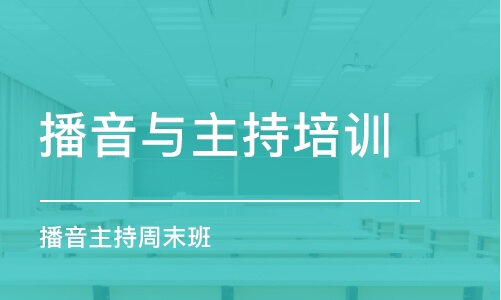 播音与主持培训

播音主持周末班